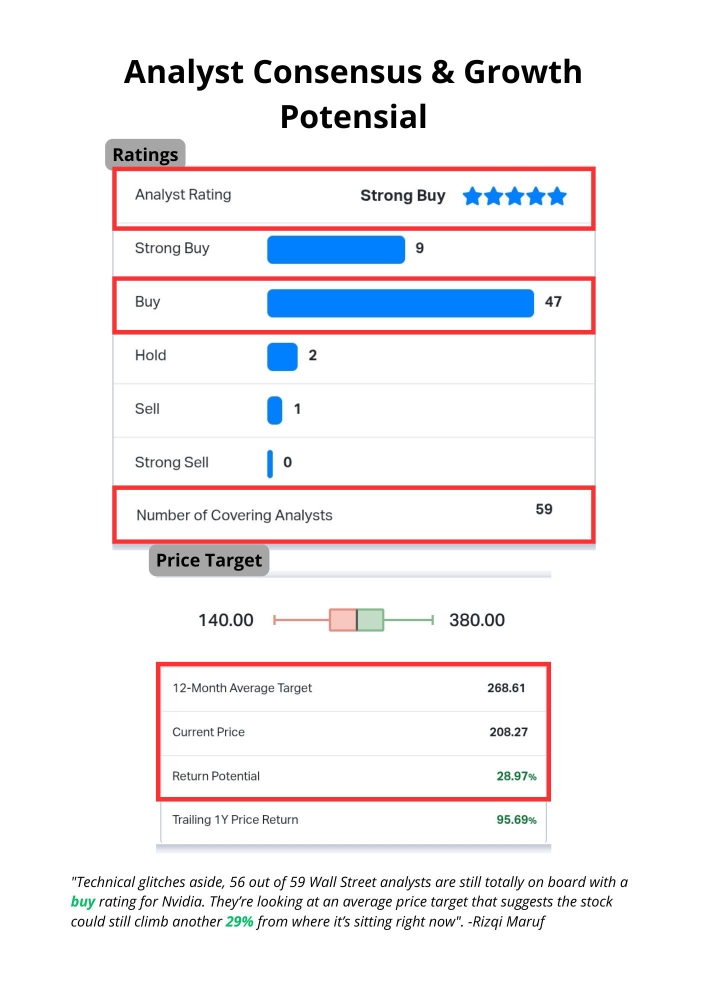 Analyst Consensus & Growth Potensial

Ratings

| Analyst Rating | Strong Buy |
|---|---|
| Strong Buy | 9 |
| Buy | 47 |
| Hold | 2 |
| Sell | 1 |
| Strong Sell | 0 |
| Number of Covering Analysts | 59 |

Price Target

140.00 380.00

| 12-Month Average Target | 268.61 |
|---|---|
| Current Price | 208.27 |
| Return Potential | 28.97% |
| Trailing 1Y Price Return | 95.69% |

"Technical glitches aside, 56 out of 59 Wall Street analysts are still totally on board with a buy rating for Nvidia. They're looking at an average price target that suggests the stock could still climb another 29% from where it's sitting right now". -Rizqi Maruf